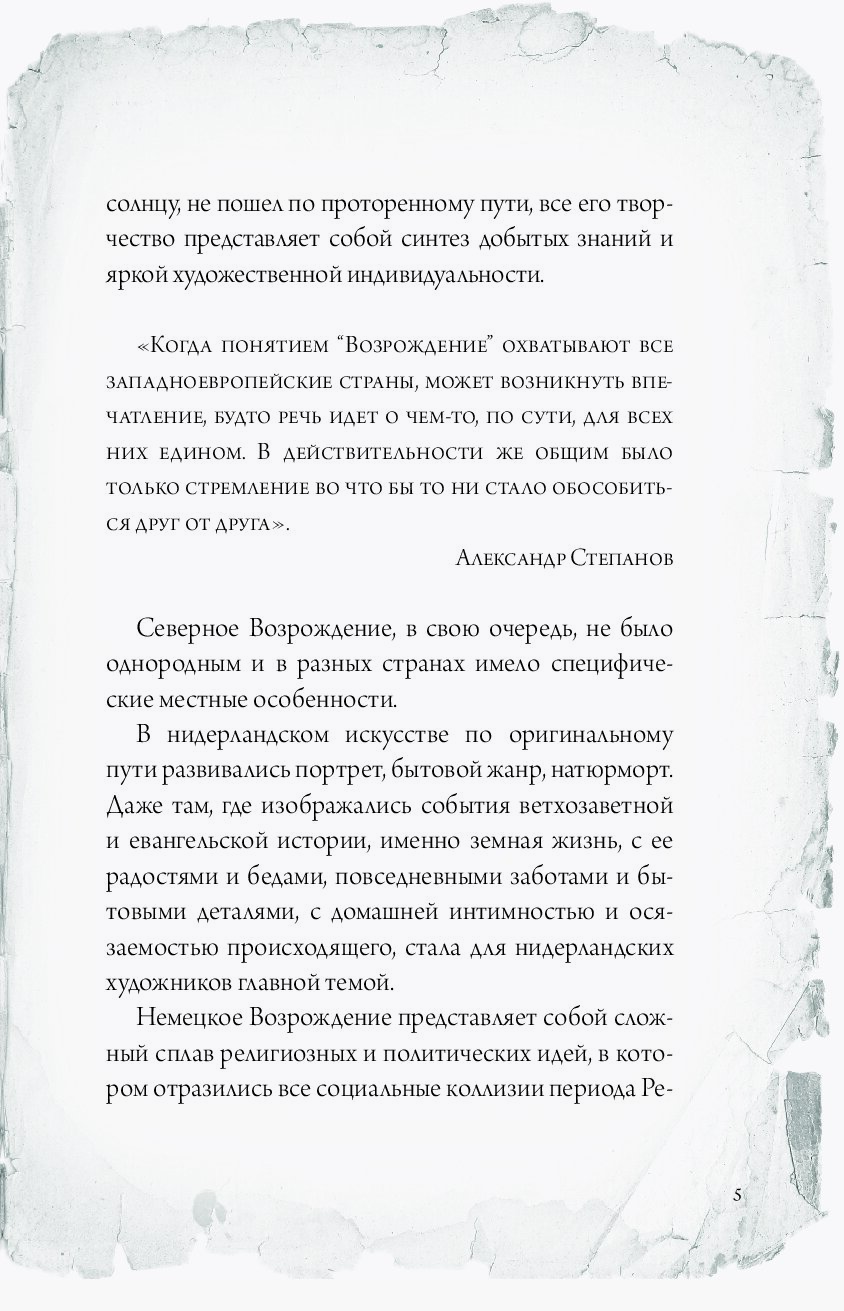 солнцу, не пошел по проторенному пути, все его творчество представляет собой синтез добытых знаний и яркой художественной индивидуальности.

«Когда понятием “Возрождение” охватывают все западноевропейские страны, может возникнуть впечатление, будто речь идет о чем-то, по сути, для всех них едином. В действительности же общим было только стремление во что бы то ни стало обособиться друг от друга».

Александр Степанов

Северное Возрождение, в свою очередь, не было однородным и в разных странах имело специфические местные особенности.

В нидерландском искусстве по оригинальному пути развивались портрет, бытовой жанр, натюрморт. Даже там, где изображались события ветхозаветной и евангельской истории, именно земная жизнь, с ее радостями и бедами, повседневными заботами и бытовыми деталями, с домашней интимностью и осязаемостью происходящего, стала для нидерландских художников главной темой.

Немецкое Возрождение представляет собой сложный сплав религиозных и политических идей, в котором отразились все социальные коллизии периода Ре-

5